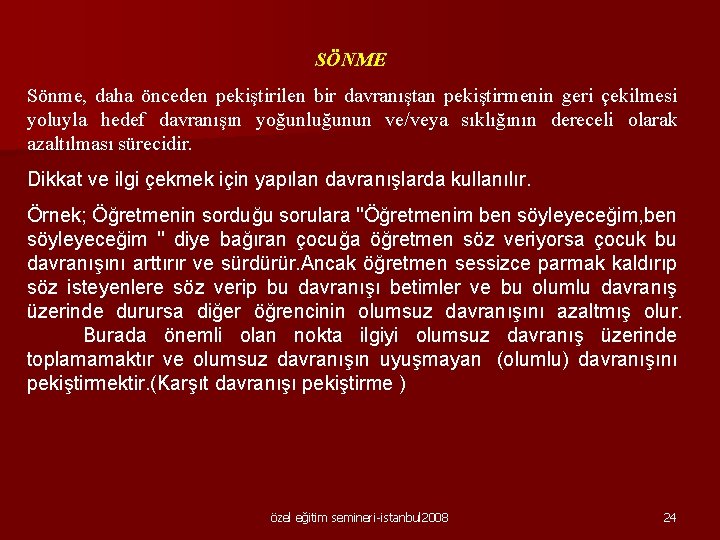 SÖNME

Sönme, daha önceden pekiştirilen bir davranıştan pekiştirmenin geri çekilmesi yoluyla hedef davranışın yoğunluğunun ve/veya sıklığının dereceli olarak azaltılması sürecidir.

Dikkat ve ilgi çekmek için yapılan davranışlarda kullanılır.

Örnek; Öğretmenin sorduğu sorulara "Öğretmenim ben söyleyeceğim,ben söyleyeceğim " diye bağıran çocuğa öğretmen söz veriyorsa çocuk bu davranışını arttırır ve sürdürür.Ancak öğretmen sessizce parmak kaldırıp söz isteyenlere söz verip bu davranışı betimler ve bu olumlu davranış üzerinde durursa diğer öğrencinin olumsuz davranışını azaltmış olur.
Burada önemli olan nokta ilgiyi olumsuz davranış üzerinde toplamamaktır ve olumsuz davranışın uyuşmayan (olumlu) davranışını pekiştirmektir.(Karşıt davranışı pekiştirme )

özel eğitim semineri-istanbul2008

24